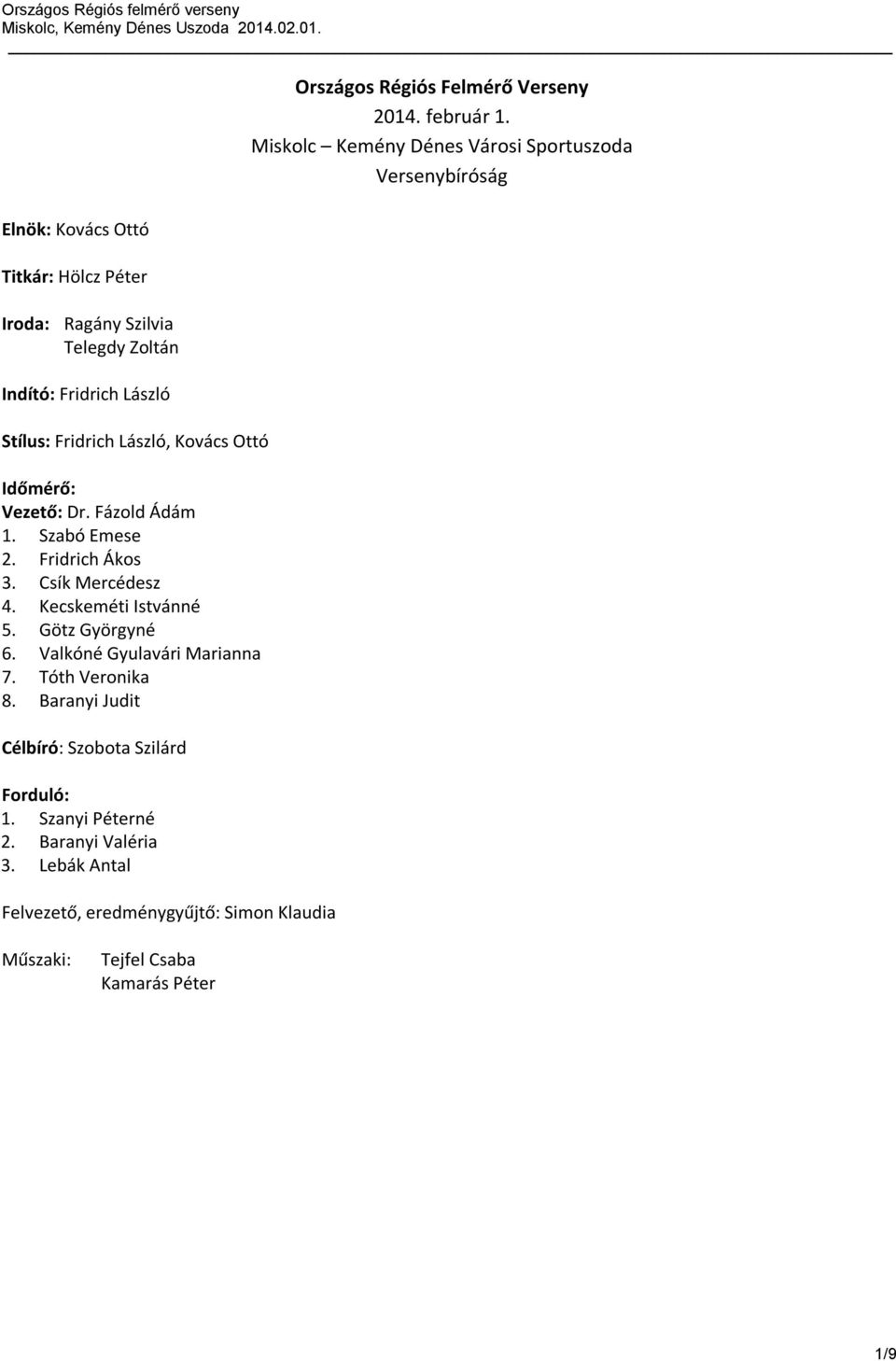 Országos Régiós felmérő verseny
Miskolc, Kemény Dénes Uszoda 2014.02.01.

Országos Régiós Felmérő Verseny
2014. február 1.
Miskolc – Kemény Dénes Városi Sportuszoda
Versenybíróság

Elnök: Kovács Ottó

Titkár: Hölcz Péter

Iroda: Ragány Szilvia
Telegdy Zoltán

Indító: Fridrich László

Stílus: Fridrich László, Kovács Ottó

Időmérő:
Vezető: Dr. Fázold Ádám
1. Szabó Emese
2. Fridrich Ákos
3. Csík Mercédesz
4. Kecskeméti Istvánné
5. Götz Györgyné
6. Valkóné Gyulavári Marianna
7. Tóth Veronika
8. Baranyi Judit

Célbíró: Szobota Szilárd

Forduló:
1. Szanyi Péterné
2. Baranyi Valéria
3. Lebák Antal

Felvezető, eredménygyűjtő: Simon Klaudia

Műszaki: Tejfel Csaba
Kamarás Péter

1/9